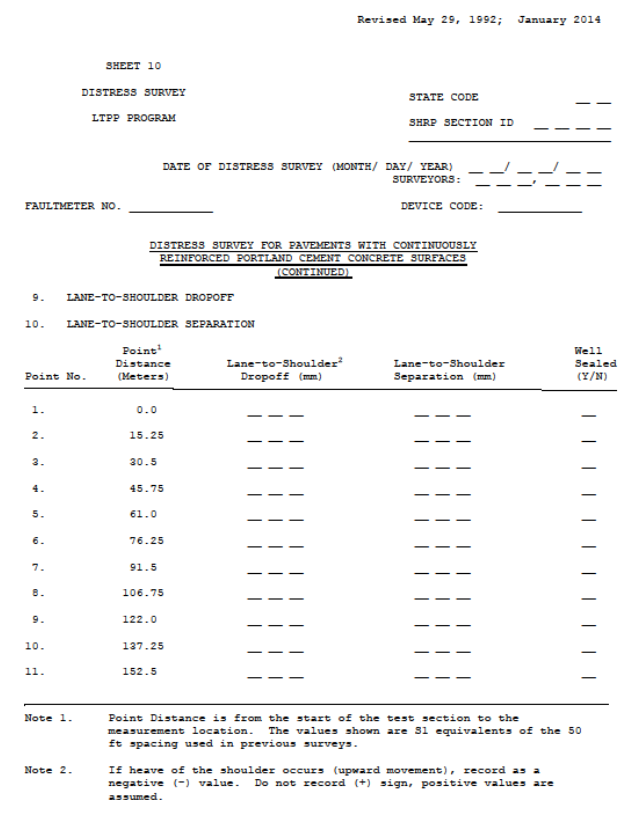 Revised May 29, 1992; January 2014

SHEET 10

DISTRESS SURVEY

LTPP PROGRAM

STATE CODE __ __

SHRP SECTION ID __ __ __ __

DATE OF DISTRESS SURVEY (MONTH/ DAY/ YEAR) __ __/ __ __/ __ __

SURVEYORS: __ __ __, __ __ __

FAULTMETER NO. ____________

DEVICE CODE: ____________

DISTRESS SURVEY FOR PAVEMENTS WITH CONTINUOUSLY REINFORCED PORTLAND CEMENT CONCRETE SURFACES (CONTINUED)

9. LANE-TO-SHOULDER DROPOFF

10. LANE-TO-SHOULDER SEPARATION

| Point No. | Point$^1$ Distance (Meters) | Lane-to-Shoulder$^2$ Dropoff (mm) | Lane-to-Shoulder Separation (mm) | Well Sealed (Y/N) |
|---|---|---|---|---|
| 1. | 0.0 | __ __ __ | __ __ __ | __ |
| 2. | 15.25 | __ __ __ | __ __ __ | __ |
| 3. | 30.5 | __ __ __ | __ __ __ | __ |
| 4. | 45.75 | __ __ __ | __ __ __ | __ |
| 5. | 61.0 | __ __ __ | __ __ __ | __ |
| 6. | 76.25 | __ __ __ | __ __ __ | __ |
| 7. | 91.5 | __ __ __ | __ __ __ | __ |
| 8. | 106.75 | __ __ __ | __ __ __ | __ |
| 9. | 122.0 | __ __ __ | __ __ __ | __ |
| 10. | 137.25 | __ __ __ | __ __ __ | __ |
| 11. | 152.5 | __ __ __ | __ __ __ | __ |

Note 1. Point Distance is from the start of the test section to the measurement location. The values shown are SI equivalents of the 50 ft spacing used in previous surveys.

Note 2. If heave of the shoulder occurs (upward movement), record as a negative (-) value. Do not record (+) sign, positive values are assumed.